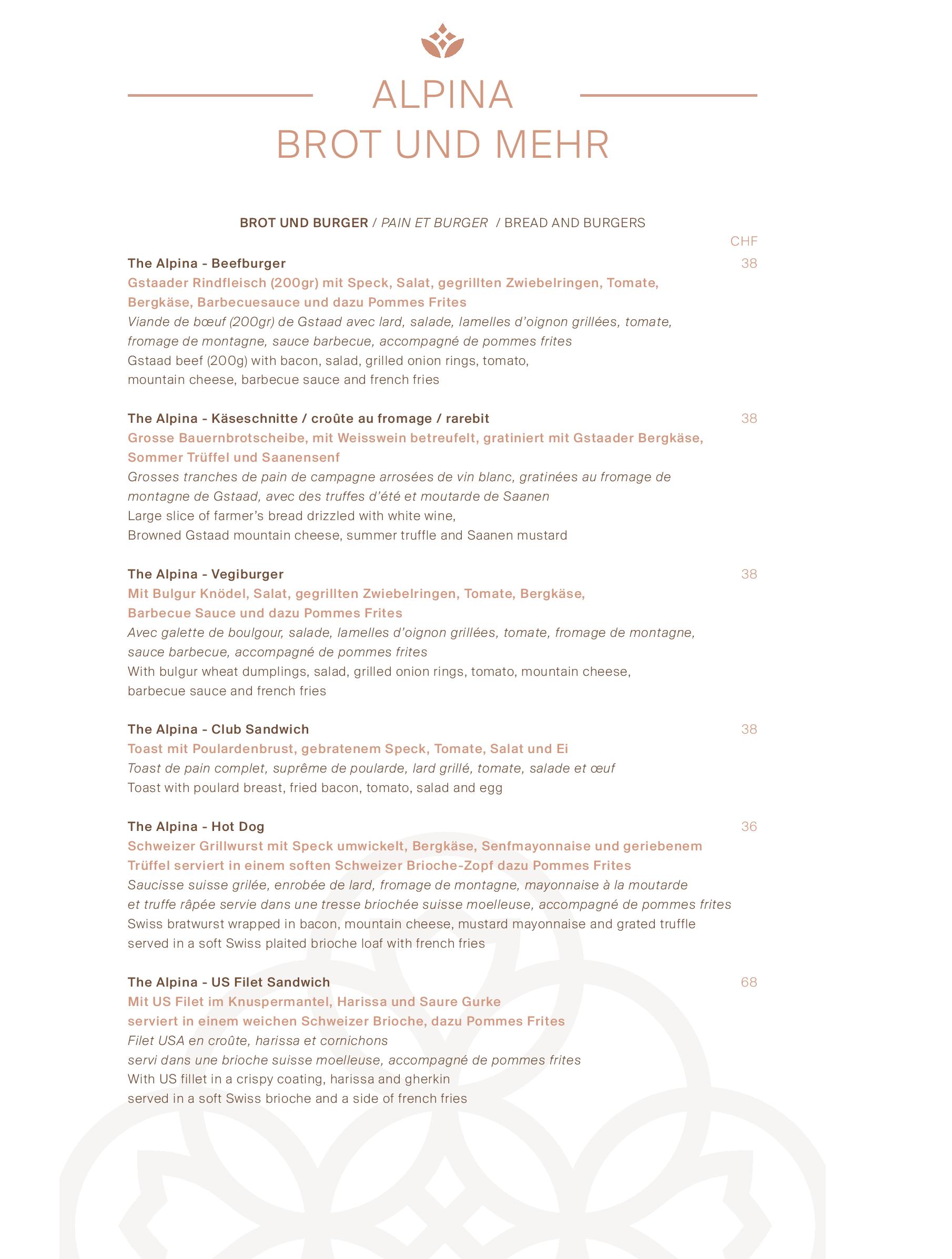 ALPINA
BROT UND MEHR

BROT UND BURGER / PAIN ET BURGER / BREAD AND BURGERS

CHF

The Alpina - Beefburger 38
Gstaader Rindfleisch (200gr) mit Speck, Salat, gegrillten Zwiebelringen, Tomate, Bergkäse, Barbecuesauce und dazu Pommes Frites
Viande de bœuf (200gr) de Gstaad avec lard, salade, lamelles d'oignon grillées, tomate, fromage de montagne, sauce barbecue, accompagné de pommes frites
Gstaad beef (200g) with bacon, salad, grilled onion rings, tomato, mountain cheese, barbecue sauce and french fries

The Alpina - Käseschnitte / croûte au fromage / rarebit 38
Grosse Bauernbrotscheibe, mit Weisswein betreufelt, gratiniert mit Gstaader Bergkäse, Sommer Trüffel und Saanensenf
Grosses tranches de pain de campagne arrosées de vin blanc, gratinées au fromage de montagne de Gstaad, avec des truffes d'été et moutarde de Saanen
Large slice of farmer's bread drizzled with white wine, Browned Gstaad mountain cheese, summer truffle and Saanen mustard

The Alpina - Vegiburger 38
Mit Bulgur Knödel, Salat, gegrillten Zwiebelringen, Tomate, Bergkäse, Barbecue Sauce und dazu Pommes Frites
Avec galette de boulgour, salade, lamelles d'oignon grillées, tomate, fromage de montagne, sauce barbecue, accompagné de pommes frites
With bulgur wheat dumplings, salad, grilled onion rings, tomato, mountain cheese, barbecue sauce and french fries

The Alpina - Club Sandwich 38
Toast mit Poulardenbrust, gebratenem Speck, Tomate, Salat und Ei
Toast de pain complet, suprême de poularde, lard grillé, tomate, salade et œuf
Toast with poulard breast, fried bacon, tomato, salad and egg

The Alpina - Hot Dog 36
Schweizer Grillwurst mit Speck umwickelt, Bergkäse, Senfmayonnaise und geriebenem Trüffel serviert in einem soften Schweizer Brioche-Zopf dazu Pommes Frites
Saucisse suisse grilée, enrobée de lard, fromage de montagne, mayonnaise à la moutarde et truffe râpée servie dans une tresse briochée suisse moelleuse, accompagné de pommes frites
Swiss bratwurst wrapped in bacon, mountain cheese, mustard mayonnaise and grated truffle served in a soft Swiss plaited brioche loaf with french fries

The Alpina - US Filet Sandwich 68
Mit US Filet im Knuspermantel, Harissa und Saure Gurke serviert in einem weichen Schweizer Brioche, dazu Pommes Frites
Filet USA en croûte, harissa et cornichons servi dans une brioche suisse moelleuse, accompagné de pommes frites
With US fillet in a crispy coating, harissa and gherkin served in a soft Swiss brioche and a side of french fries